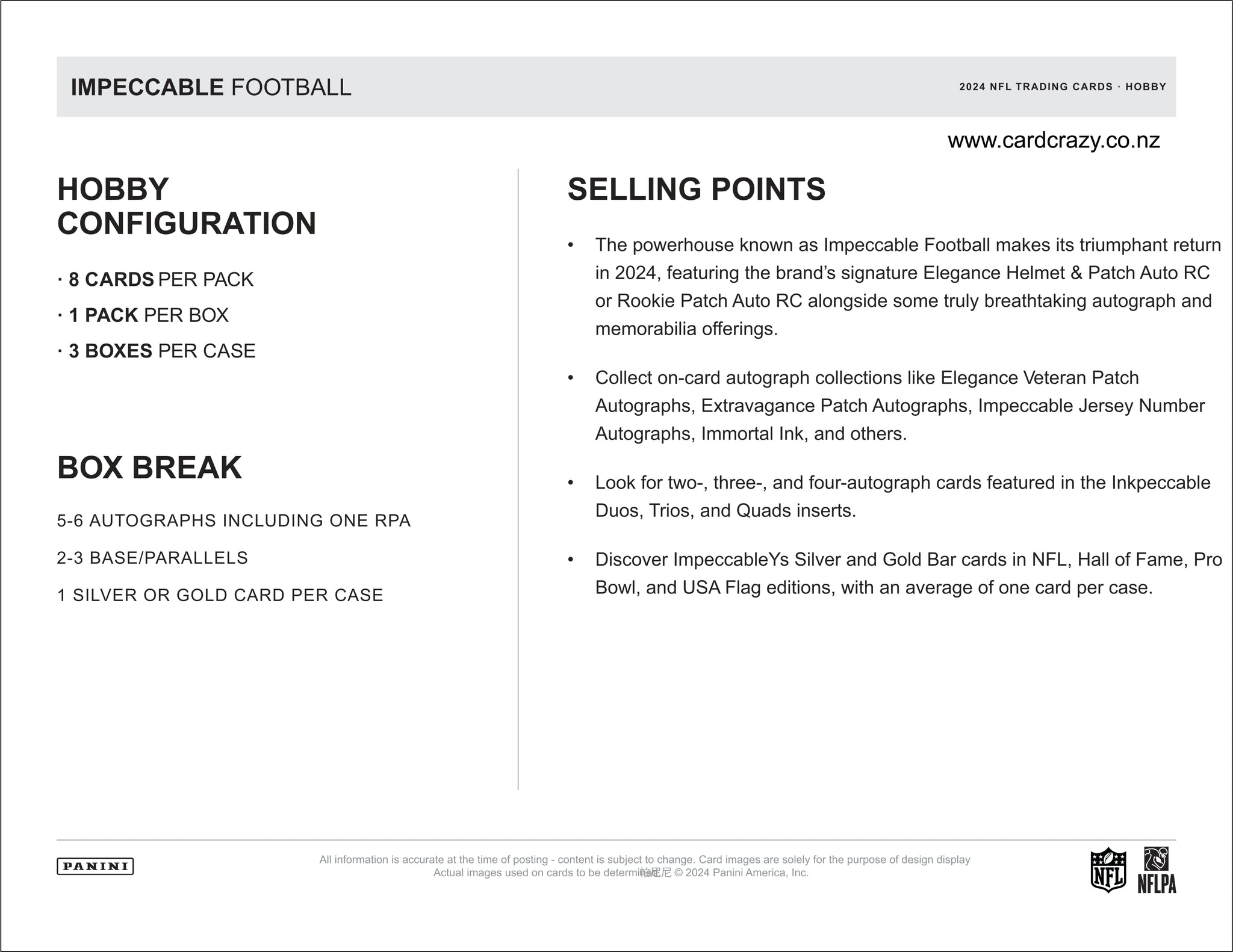 IMPECCABLE FOOTBALL

2024 NFL TRADING CARDS · HOBBY

www.cardcrazy.co.nz

HOBBY CONFIGURATION

· 8 CARDS PER PACK
· 1 PACK PER BOX
· 3 BOXES PER CASE

BOX BREAK

5-6 AUTOGRAPHS INCLUDING ONE RPA

2-3 BASE/PARALLELS

1 SILVER OR GOLD CARD PER CASE

SELLING POINTS

• The powerhouse known as Impeccable Football makes its triumphant return in 2024, featuring the brand's signature Elegance Helmet & Patch Auto RC or Rookie Patch Auto RC alongside some truly breathtaking autograph and memorabilia offerings.

• Collect on-card autograph collections like Elegance Veteran Patch Autographs, Extravagance Patch Autographs, Impeccable Jersey Number Autographs, Immortal Ink, and others.

• Look for two-, three-, and four-autograph cards featured in the Inkpeccable Duos, Trios, and Quads inserts.

• Discover ImpeccableYs Silver and Gold Bar cards in NFL, Hall of Fame, Pro Bowl, and USA Flag editions, with an average of one card per case.

PANINI

All information is accurate at the time of posting - content is subject to change. Card images are solely for the purpose of design display
Actual images used on cards to be determined. 帕尼尼 © 2024 Panini America, Inc.

NFL

NFLPA